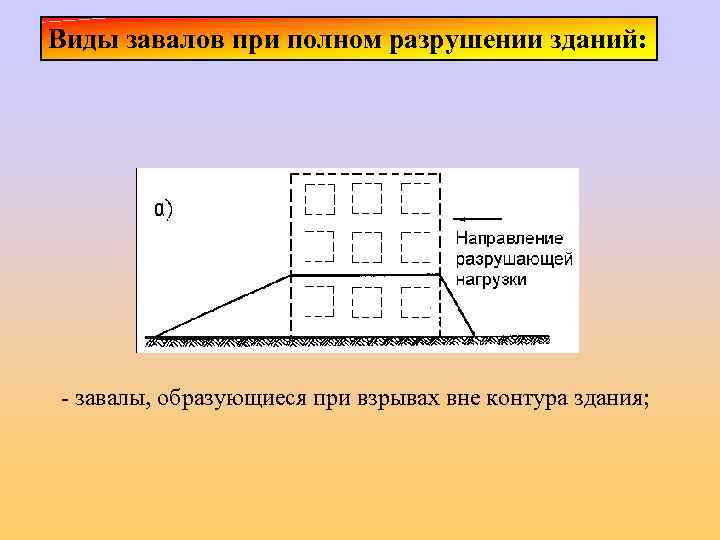 Виды завалов при полном разрушении зданий:

а)

Направление
разрушающей
нагрузки

- завалы, образующиеся при взрывах вне контура здания;